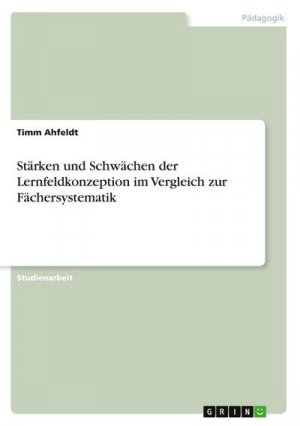 Pädagogik

Timm Ahfeldt

Stärken und Schwächen der Lernfeldkonzeption im Vergleich zur Fächersystematik

Studienarbeit

GRIN